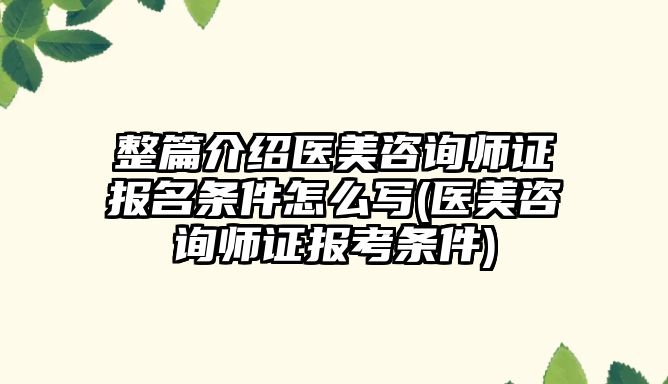 整篇介绍医美咨询师证报名条件怎么写(医美咨询师证报考条件)